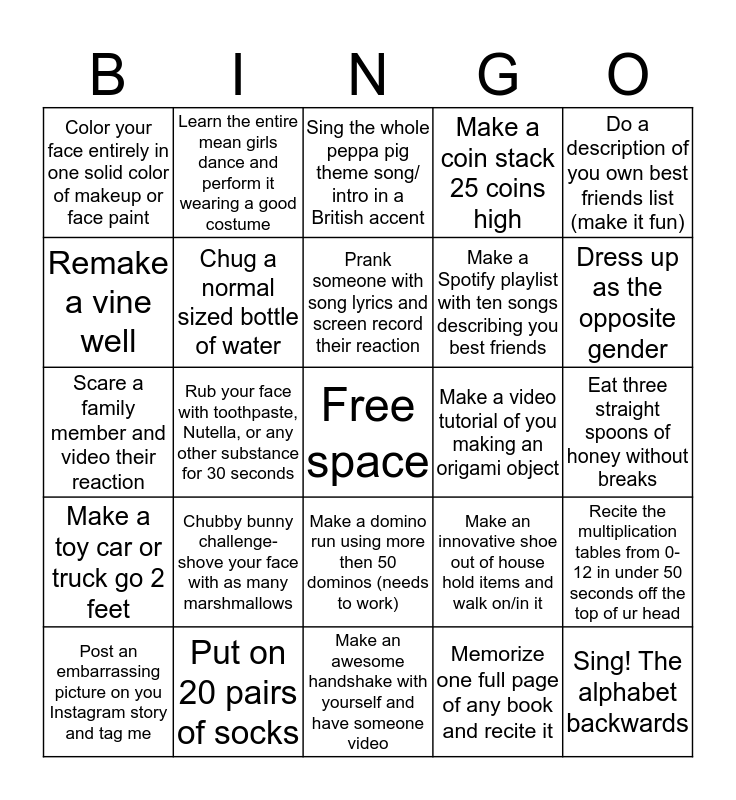 | B | I | N | G | O |
|---|---|---|---|---|
| Color your face entirely in one solid color of makeup or face paint | Learn the entire mean girls dance and perform it wearing a good costume | Sing the whole peppa pig theme song/ intro in a British accent | Make a coin stack 25 coins high | Do a description of you own best friends list (make it fun) |
| Remake a vine well | Chug a normal sized bottle of water | Prank someone with song lyrics and screen record their reaction | Make a Spotify playlist with ten songs describing you best friends | Dress up as the opposite gender |
| Scare a family member and video their reaction | Rub your face with toothpaste, Nutella, or any other substance for 30 seconds | Free space | Make a video tutorial of you making an origami object | Eat three straight spoons of honey without breaks |
| Make a toy car or truck go 2 feet | Chubby bunny challenge- shove your face with as many marshmallows | Make a domino run using more then 50 dominos (needs to work) | Make an innovative shoe out of house hold items and walk on/in it | Recite the multiplication tables from 0-12 in under 50 seconds off the top of ur head |
| Post an embarrassing picture on you Instagram story and tag me | Put on 20 pairs of socks | Make an awesome handshake with yourself and have someone video | Memorize one full page of any book and recite it | Sing! The alphabet backwards |